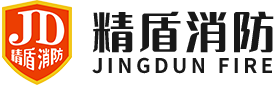 JD
精盾消防
精盾消防
JINGDUN FIRE